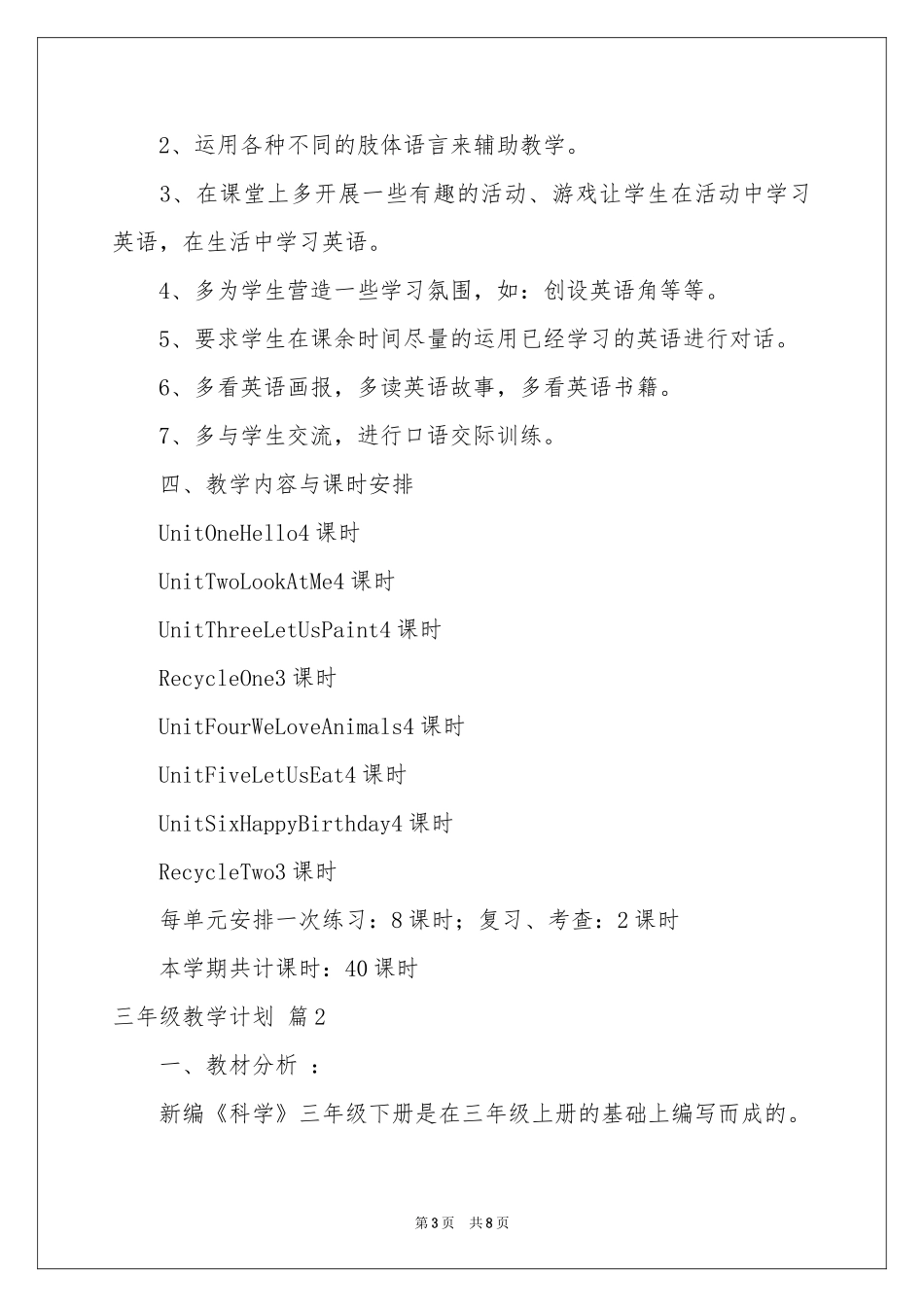 2、运用各种不同的肢体语言来辅助教学。

3、在课堂上多开展一些有趣的活动、游戏让学生在活动中学习英语，在生活中学习英语。

4、多为学生营造一些学习氛围，如：创设英语角等等。

5、要求学生在课余时间尽量的运用已经学习的英语进行对话。

6、多看英语画报，多读英语故事，多看英语书籍。

7、多与学生交流，进行口语交际训练。

四、教学内容与课时安排

UnitOneHello4 课时

UnitTwoLookAtMe4 课时

UnitThreeLetUsPaint4 课时

RecycleOne3 课时

UnitFourWeLoveAnimals4 课时

UnitFiveLetUsEat4 课时

UnitSixHappyBirthday4 课时

RecycleTwo3 课时

每单元安排一次练习：8 课时；复习、考查：2 课时

本学期共计课时：40 课时

三年级教学计划 篇 2

一、教材分析 ：

新编《科学》三年级下册是在三年级上册的基础上编写而成的。

第 3 页 共 8 页